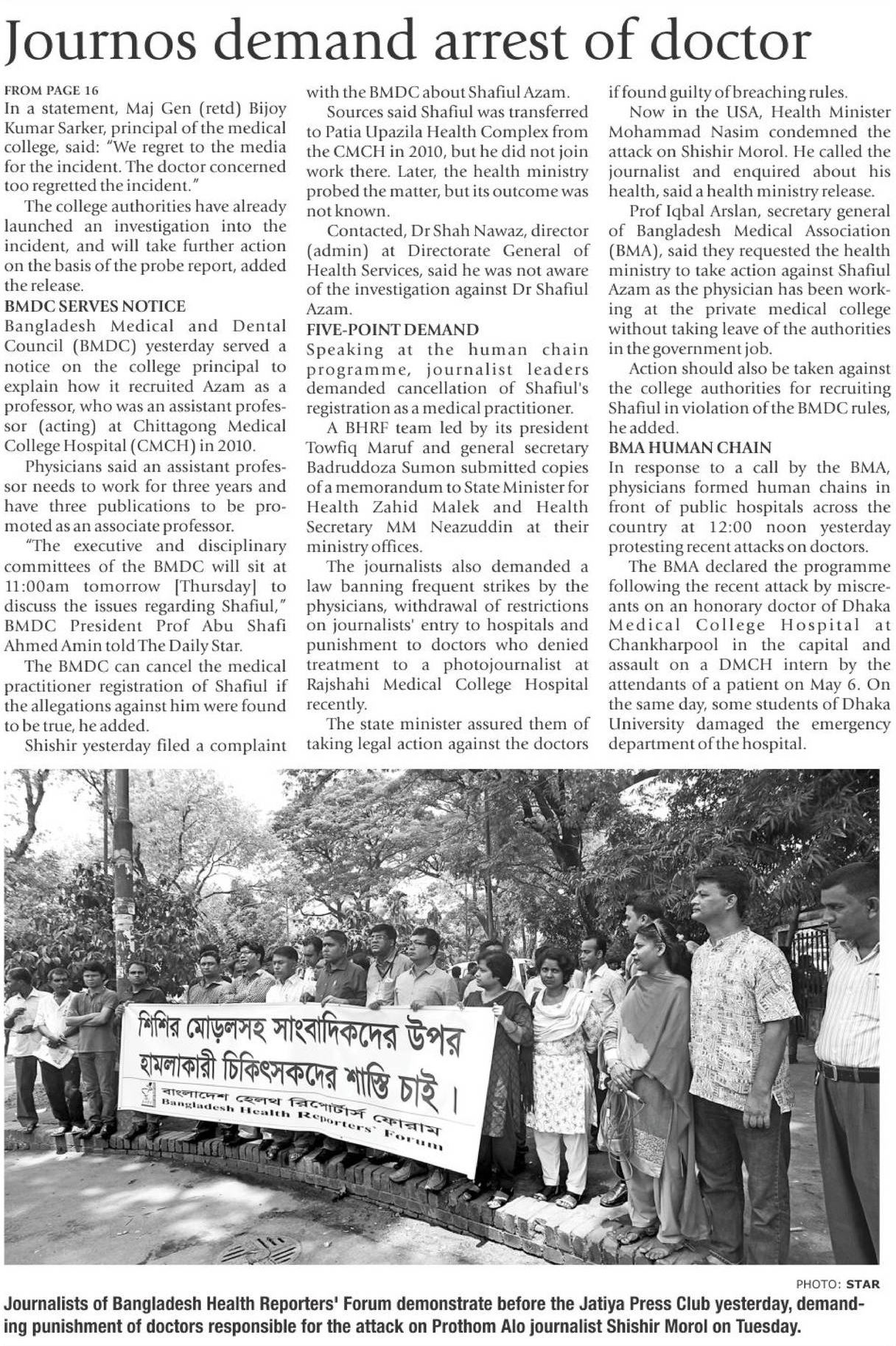 Journos demand arrest of doctor

FROM PAGE 16
In a statement, Maj Gen (retd) Bijoy Kumar Sarker, principal of the medical college, said: "We regret to the media for the incident. The doctor concerned too regretted the incident."

The college authorities have already launched an investigation into the incident, and will take further action on the basis of the probe report, added the release.

BMDC SERVES NOTICE
Bangladesh Medical and Dental Council (BMDC) yesterday served a notice on the college principal to explain how it recruited Azam as a professor, who was an assistant professor (acting) at Chittagong Medical College Hospital (CMCH) in 2010.

Physicians said an assistant professor needs to work for three years and have three publications to be promoted as an associate professor.

"The executive and disciplinary committees of the BMDC will sit at 11:00am tomorrow [Thursday] to discuss the issues regarding Shafiul," BMDC President Prof Abu Shafi Ahmed Amin told The Daily Star.

The BMDC can cancel the medical practitioner registration of Shafiul if the allegations against him were found to be true, he added.

Shishir yesterday filed a complaint with the BMDC about Shafiul Azam.

Sources said Shafiul was transferred to Patia Upazila Health Complex from the CMCH in 2010, but he did not join work there. Later, the health ministry probed the matter, but its outcome was not known.

Contacted, Dr Shah Nawaz, director (admin) at Directorate General of Health Services, said he was not aware of the investigation against Dr Shafiul Azam.

FIVE-POINT DEMAND
Speaking at the human chain programme, journalist leaders demanded cancellation of Shafiul's registration as a medical practitioner.

A BHRF team led by its president Towfiq Maruf and general secretary Badruddoza Sumon submitted copies of a memorandum to State Minister for Health Zahid Malek and Health Secretary MM Neazuddin at their ministry offices.

The journalists also demanded a law banning frequent strikes by the physicians, withdrawal of restrictions on journalists' entry to hospitals and punishment to doctors who denied treatment to a photojournalist at Rajshahi Medical College Hospital recently.

The state minister assured them of taking legal action against the doctors if found guilty of breaching rules.

Now in the USA, Health Minister Mohammad Nasim condemned the attack on Shishir Morol. He called the journalist and enquired about his health, said a health ministry release.

Prof Iqbal Arslan, secretary general of Bangladesh Medical Association (BMA), said they requested the health ministry to take action against Shafiul Azam as the physician has been working at the private medical college without taking leave of the authorities in the government job.

Action should also be taken against the college authorities for recruiting Shafiul in violation of the BMDC rules, he added.

BMA HUMAN CHAIN
In response to a call by the BMA, physicians formed human chains in front of public hospitals across the country at 12:00 noon yesterday protesting recent attacks on doctors.

The BMA declared the programme following the recent attack by miscreants on an honorary doctor of Dhaka Medical College Hospital at Chankharpool in the capital and assault on a DMCH intern by the attendants of a patient on May 6. On the same day, some students of Dhaka University damaged the emergency department of the hospital.

শিশির মোড়লসহ সাংবাদিকদের উপর হামলাকারী চিকিৎসকদের শাস্তি চাই।
বাংলাদেশ হেলথ রিপোর্টার্স ফোরাম
Bangladesh Health Reporters' Forum

PHOTO: STAR
Journalists of Bangladesh Health Reporters' Forum demonstrate before the Jatiya Press Club yesterday, demanding punishment of doctors responsible for the attack on Prothom Alo journalist Shishir Morol on Tuesday.